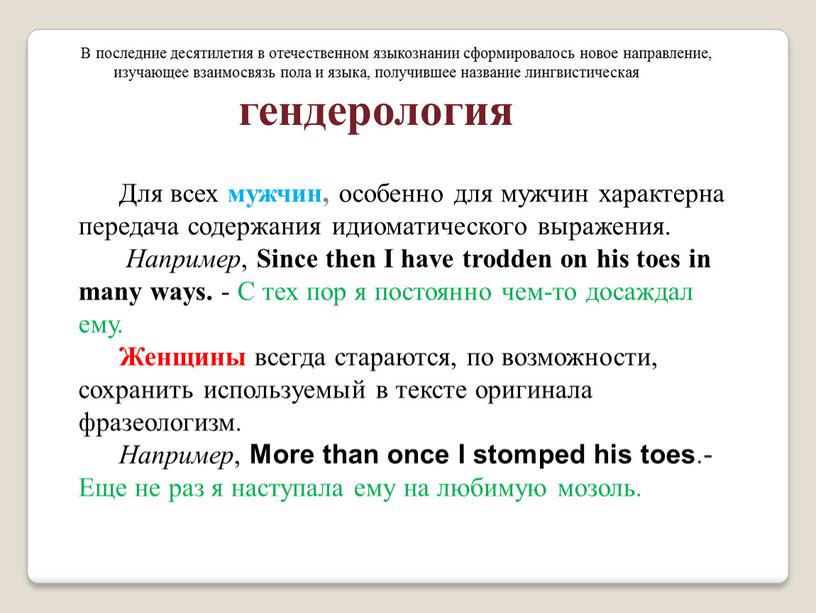 В последние десятилетия в отечественном языкознании сформировалось новое направление, изучающее взаимосвязь пола и языка, получившее название лингвистическая

гендерология

Для всех мужчин, особенно для мужчин характерна передача содержания идиоматического выражения.

Например, Since then I have trodden on his toes in many ways. - С тех пор я постоянно чем-то досаждал ему.

Женщины всегда стараются, по возможности, сохранить используемый в тексте оригинала фразеологизм.

Например, More than once I stomped his toes.- Еще не раз я наступала ему на любимую мозоль.